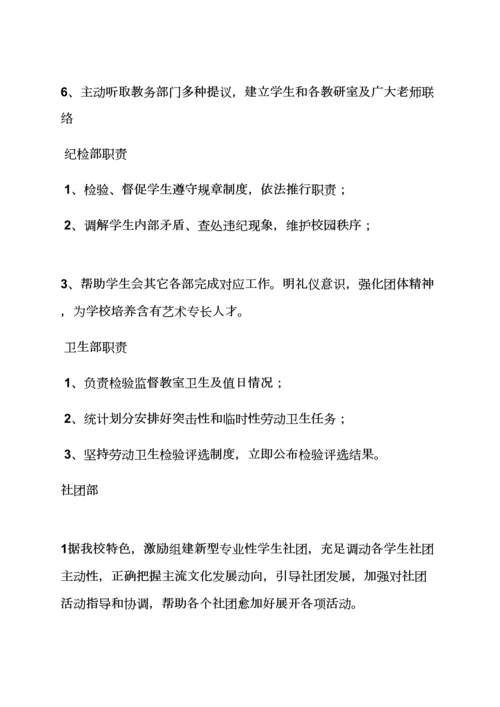 6、主动听取教务部门多种提议，建立学生和各教研室及广大老师联络

纪检部职责

1、检验、督促学生遵守规章制度，依法推行职责；

2、调解学生内部矛盾、查处违纪现象，维护校园秩序；

3、帮助学生会其它各部完成对应工作。明礼仪意识，强化团体精神，为学校培养含有艺术专长人才。

卫生部职责

1、负责检验监督教室卫生及值日情况；

2、统计划分安排好突击性和临时性劳动卫生任务；

3、坚持劳动卫生检验评选制度，立即公布检验评选结果。

社团部

1据我校特色，激励组建新型专业性学生社团，充足调动各学生社团主动性，正确把握主流文化发展动向，引导社团发展，加强对社团活动指导和协调，帮助各个社团愈加好展开各项活动。